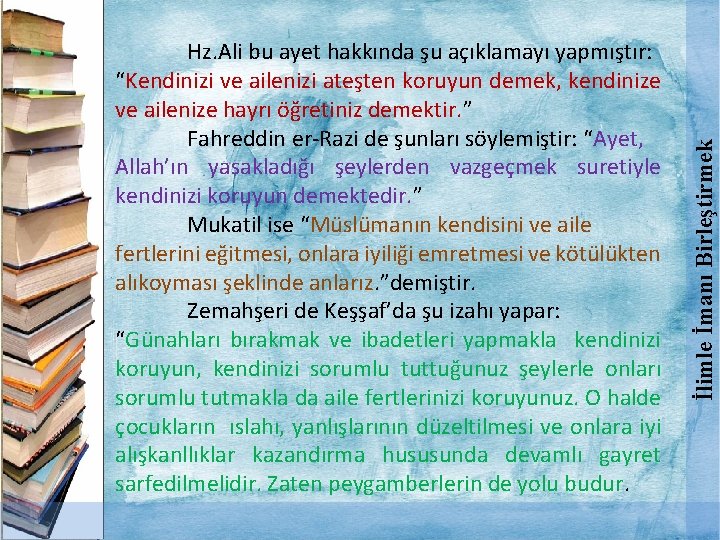 Hz.Ali bu ayet hakkında şu açıklamayı yapmıştır: “Kendinizi ve ailenizi ateşten koruyun demek, kendinize ve ailenize hayrı öğretiniz demektir.”

Fahreddin er-Razi de şunları söylemiştir: “Ayet, Allah’ın yasakladığı şeylerden vazgeçmek suretiyle kendinizi koruyun demektedir.”

Mukatil ise “Müslümanın kendisini ve aile fertlerini eğitmesi, onlara iyiliği emretmesi ve kötülükten alıkoyması şeklinde anlarız.”demiştir.

Zemahşeri de Keşşaf’da şu izahı yapar: “Günahları bırakmak ve ibadetleri yapmakla kendinizi koruyun, kendinizi sorumlu tuttuğunuz şeylerle onları sorumlu tutmakla da aile fertlerinizi koruyunuz. O halde çocukların ıslahı, yanlışlarının düzeltilmesi ve onlara iyi alışkanllıklar kazandırma hususunda devamlı gayret sarfedilmelidir. Zaten peygamberlerin de yolu budur.

İlimle İmanı Birleştirmek